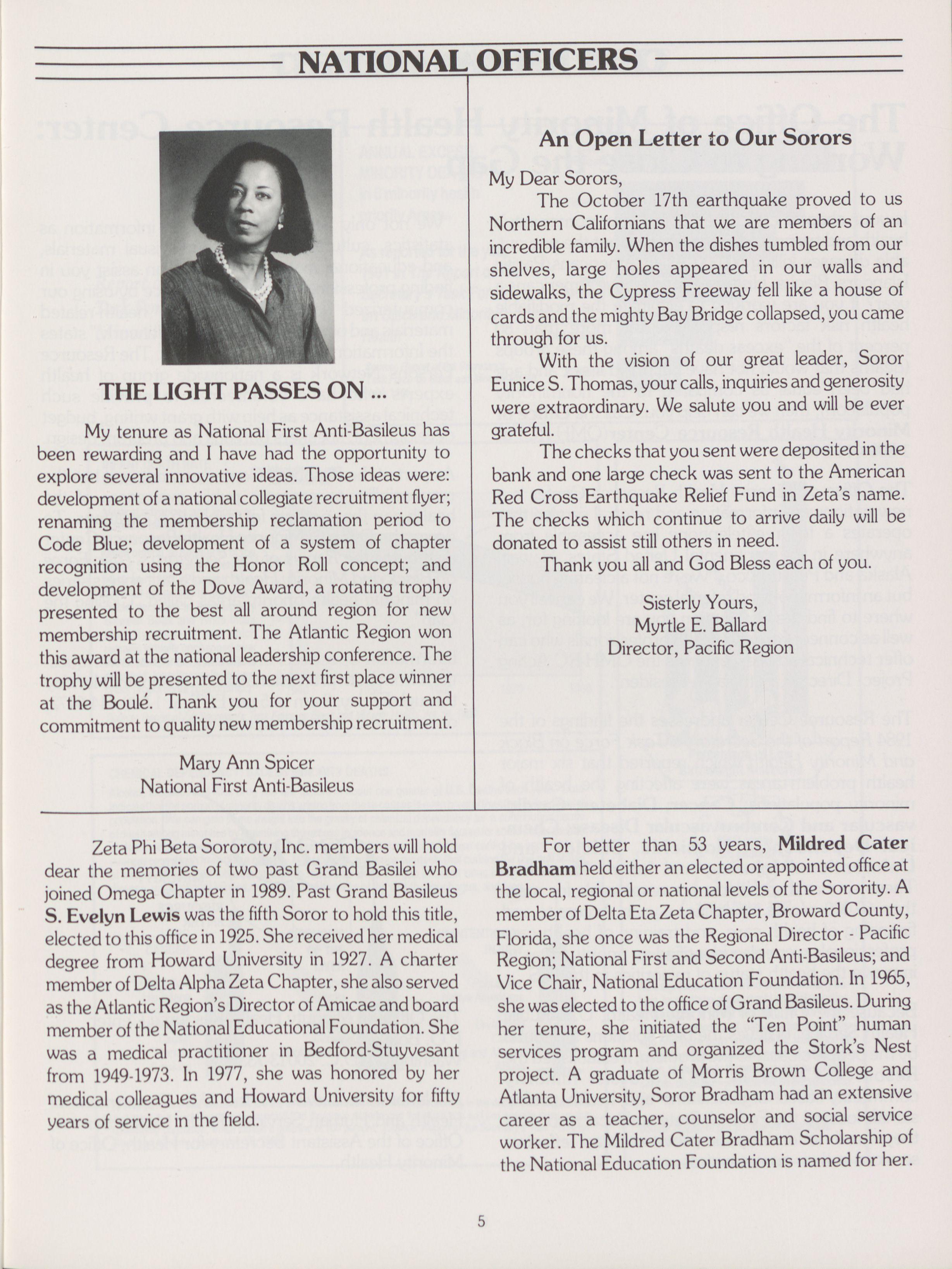 NATIONAL OFFICERS

THE LIGHT PASSES ON ...

My tenure as National First Anti-Basileus has been rewarding and I have had the opportunity to explore several innovative ideas. Those ideas were: development of a national collegiate recruitment flyer; renaming the membership reclamation period to Code Blue; development of a system of chapter recognition using the Honor Roll concept; and development of the Dove Award, a rotating trophy presented to the best all around region for new membership recruitment. The Atlantic Region won this award at the national leadership conference. The trophy will be presented to the next first place winner at the Boulé. Thank you for your support and commitment to quality new membership recruitment.

Mary Ann Spicer
National First Anti-Basileus

An Open Letter to Our Sorors

My Dear Sorors,

The October 17th earthquake proved to us Northern Californians that we are members of an incredible family. When the dishes tumbled from our shelves, large holes appeared in our walls and sidewalks, the Cypress Freeway fell like a house of cards and the mighty Bay Bridge collapsed, you came through for us.

With the vision of our great leader, Soror Eunice S. Thomas, your calls, inquiries and generosity were extraordinary. We salute you and will be ever grateful.

The checks that you sent were deposited in the bank and one large check was sent to the American Red Cross Earthquake Relief Fund in Zeta's name. The checks which continue to arrive daily will be donated to assist still others in need.

Thank you all and God Bless each of you.

Sisterly Yours,
Myrtle E. Ballard
Director, Pacific Region

Zeta Phi Beta Sororoty, Inc. members will hold dear the memories of two past Grand Basilei who joined Omega Chapter in 1989. Past Grand Basileus S. Evelyn Lewis was the fifth Soror to hold this title, elected to this office in 1925. She received her medical degree from Howard University in 1927. A charter member of Delta Alpha Zeta Chapter, she also served as the Atlantic Region's Director of Amicae and board member of the National Educational Foundation. She was a medical practitioner in Bedford-Stuyvesant from 1949-1973. In 1977, she was honored by her medical colleagues and Howard University for fifty years of service in the field.

For better than 53 years, Mildred Cater Bradham held either an elected or appointed office at the local, regional or national levels of the Sorority. A member of Delta Eta Zeta Chapter, Broward County, Florida, she once was the Regional Director - Pacific Region; National First and Second Anti-Basileus; and Vice Chair, National Education Foundation. In 1965, she was elected to the office of Grand Basileus. During her tenure, she initiated the "Ten Point" human services program and organized the Stork's Nest project. A graduate of Morris Brown College and Atlanta University, Soror Bradham had an extensive career as a teacher, counselor and social service worker. The Mildred Cater Bradham Scholarship of the National Education Foundation is named for her.

5